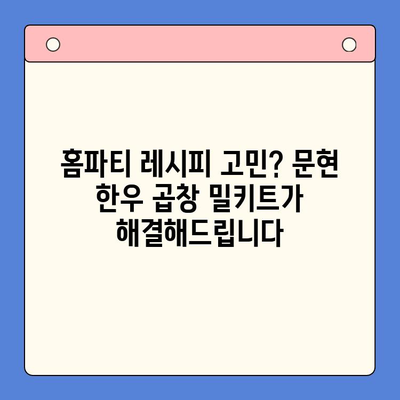 홈파티 레시피 고민? 문현 한우 곱창 밀키트가 해결해드립니다